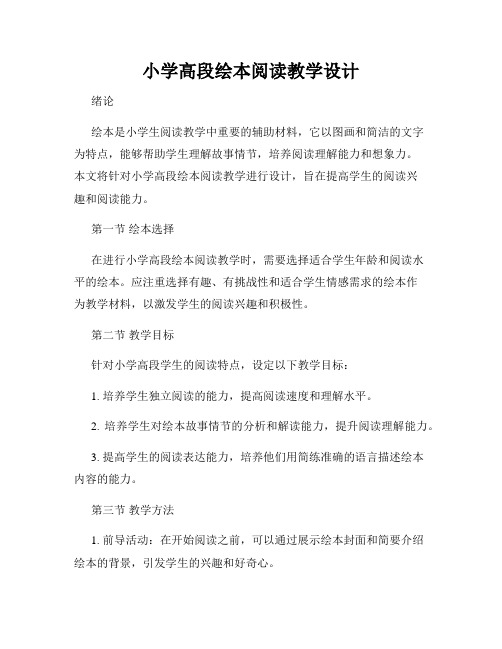 小学高段绘本阅读教学设计

绪论

绘本是小学生阅读教学中重要的辅助材料，它以图画和简洁的文字为特点，能够帮助学生理解故事情节，培养阅读理解能力和想象力。本文将针对小学高段绘本阅读教学进行设计，旨在提高学生的阅读兴趣和阅读能力。

第一节 绘本选择

在进行小学高段绘本阅读教学时，需要选择适合学生年龄和阅读水平的绘本。应注重选择有趣、有挑战性和适合学生情感需求的绘本作为教学材料，以激发学生的阅读兴趣和积极性。

第二节 教学目标

针对小学高段学生的阅读特点，设定以下教学目标：

1. 培养学生独立阅读的能力，提高阅读速度和理解水平。

2. 培养学生对绘本故事情节的分析和解读能力，提升阅读理解能力。

3. 提高学生的阅读表达能力，培养他们用简练准确的语言描述绘本内容的能力。

第三节 教学方法

1. 前导活动：在开始阅读之前，可以通过展示绘本封面和简要介绍绘本的背景，引发学生的兴趣和好奇心。